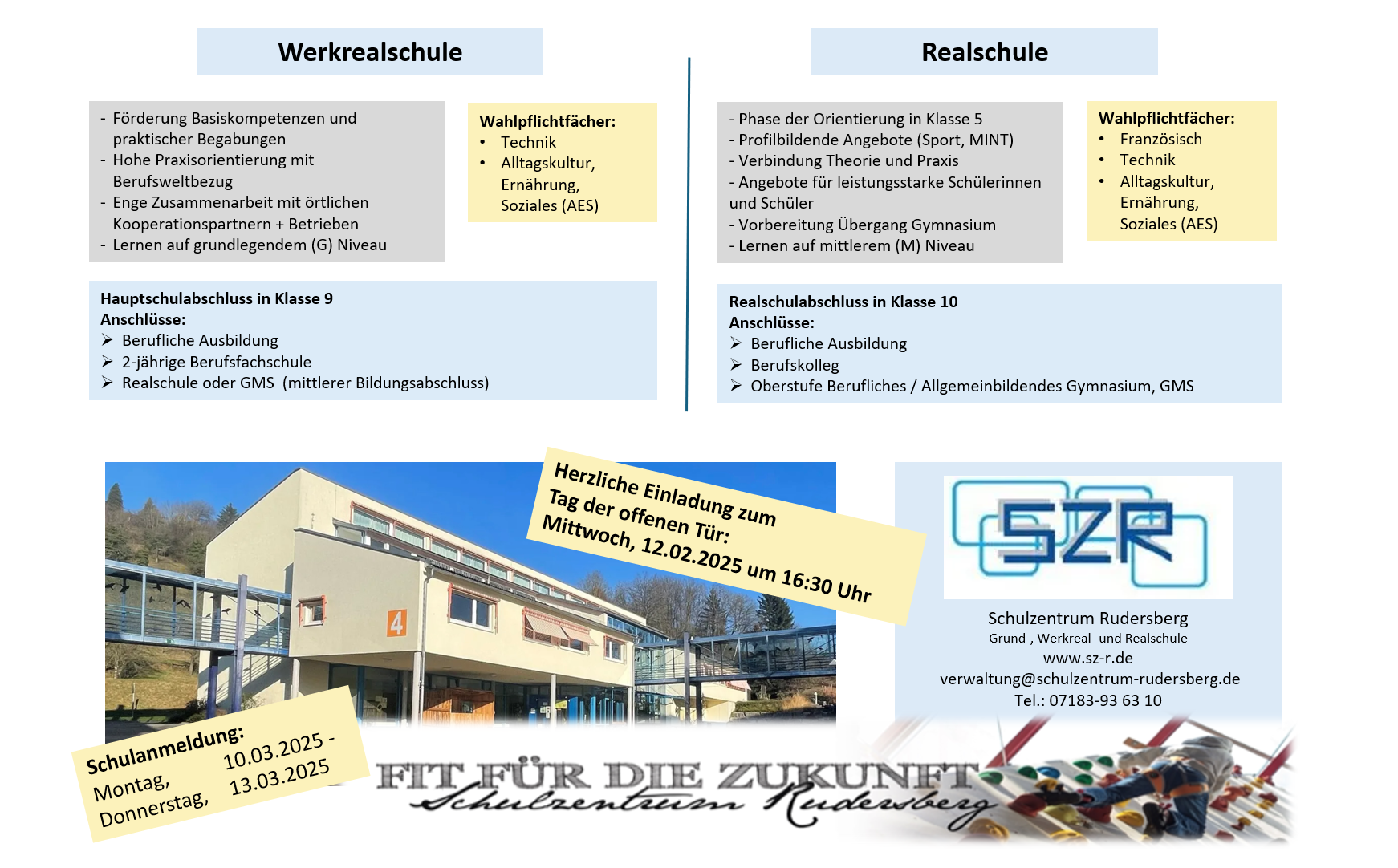 Werkrealschule

- Förderung Basiskompetenzen und praktischer Begabungen
- Hohe Praxisorientierung mit Berufsweltbezug
- Enge Zusammenarbeit mit örtlichen Kooperationspartnern + Betrieben
- Lernen auf grundlegendem (G) Niveau

Wahlpflichtfächer:
• Technik
• Alltagskultur, Ernährung, Soziales (AES)

Hauptschulabschluss in Klasse 9
Anschlüsse:
➢ Berufliche Ausbildung
➢ 2-jährige Berufsfachschule
➢ Realschule oder GMS (mittlerer Bildungsabschluss)

Realschule

- Phase der Orientierung in Klasse 5
- Profilbildende Angebote (Sport, MINT)
- Verbindung Theorie und Praxis
- Angebote für leistungsstarke Schülerinnen und Schüler
- Vorbereitung Übergang Gymnasium
- Lernen auf mittlerem (M) Niveau

Wahlpflichtfächer:
• Französisch
• Technik
• Alltagskultur, Ernährung, Soziales (AES)

Realschulabschluss in Klasse 10
Anschlüsse:
➢ Berufliche Ausbildung
➢ Berufskolleg
➢ Oberstufe Berufliches / Allgemeinbildendes Gymnasium, GMS

Herzliche Einladung zum
Tag der offenen Tür:
Mittwoch, 12.02.2025 um 16:30 Uhr

4

SZR

Schulzentrum Rudersberg
Grund-, Werkreal- und Realschule
www.sz-r.de
verwaltung@schulzentrum-rudersberg.de
Tel.: 07183-93 63 10

Schulanmeldung:
Montag, 10.03.2025 -
Donnerstag, 13.03.2025

FIT FÜR DIE ZUKUNFT
Schulzentrum Rudersberg